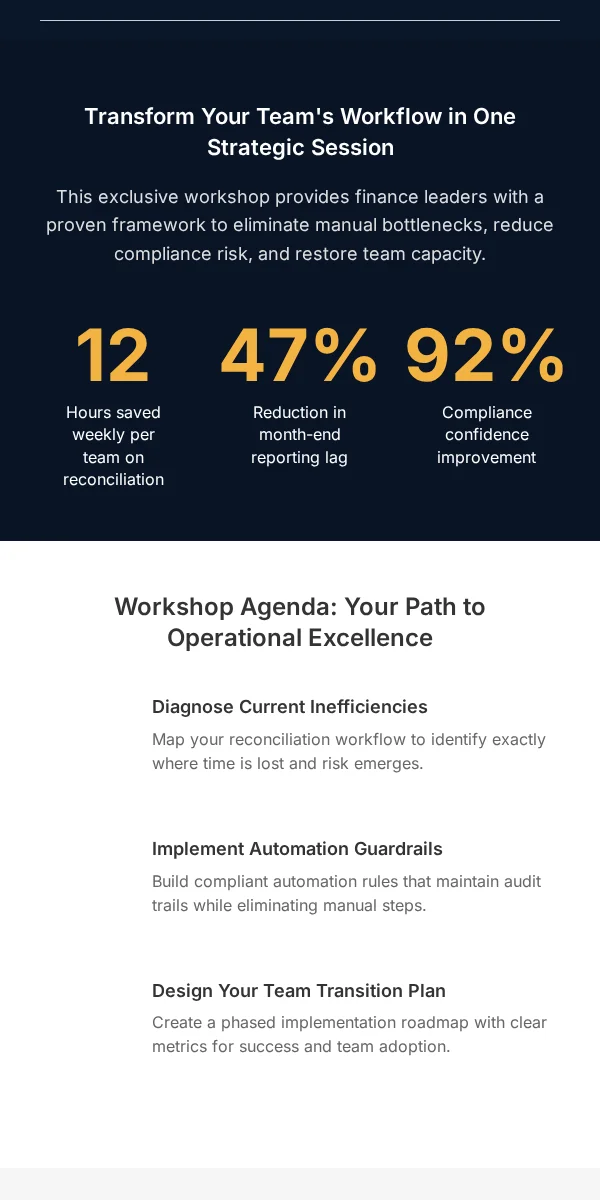 Transform Your Team's Workflow in One Strategic Session

This exclusive workshop provides finance leaders with a proven framework to eliminate manual bottlenecks, reduce compliance risk, and restore team capacity.

12
Hours saved weekly per team on reconciliation

47%
Reduction in month-end reporting lag

92%
Compliance confidence improvement

Workshop Agenda: Your Path to Operational Excellence

Diagnose Current Inefficiencies

Map your reconciliation workflow to identify exactly where time is lost and risk emerges.

Implement Automation Guardrails

Build compliant automation rules that maintain audit trails while eliminating manual steps.

Design Your Team Transition Plan

Create a phased implementation roadmap with clear metrics for success and team adoption.